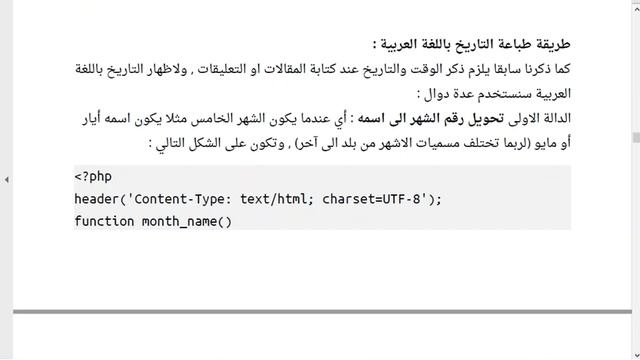 طريقة طباعة التاريخ باللغة العربية :
كما ذكرنا سابقا يلزم ذكر الوقت والتاريخ عند كتابة المقالات او التعليقات , ولاظهار التاريخ باللغة العربية سنستخدم عدة دوال :
الدالة الاولى تحويل رقم الشهر الى اسمه : أي عندما يكون الشهر الخامس مثلا يكون اسمه أيار أو مايو (لربما تختلف مسميات الاشهر من بلد الى آخر) , وتكون على الشكل التالي :

<?php
header('Content-Type: text/html; charset=UTF-8');
function month_name()